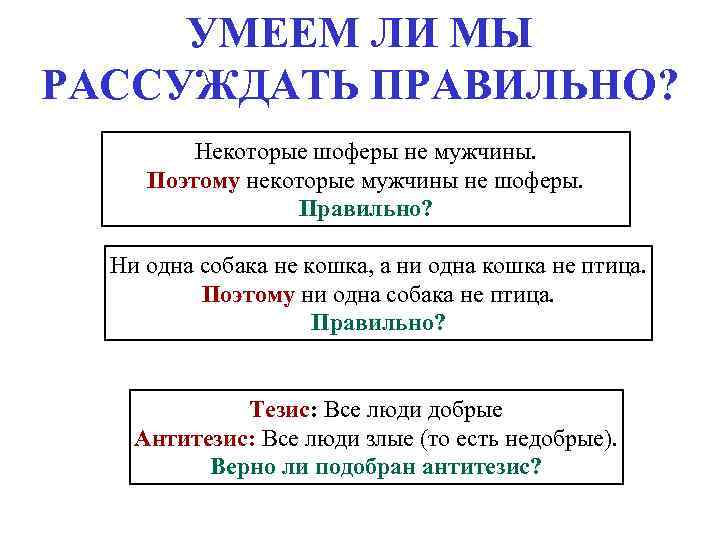 УМЕЕМ ЛИ МЫ РАССУЖДАТЬ ПРАВИЛЬНО?

Некоторые шоферы не мужчины.
Поэтому некоторые мужчины не шоферы.
Правильно?

Ни одна собака не кошка, а ни одна кошка не птица.
Поэтому ни одна собака не птица.
Правильно?

Тезис: Все люди добрые
Антитезис: Все люди злые (то есть недобрые).
Верно ли подобран антитезис?